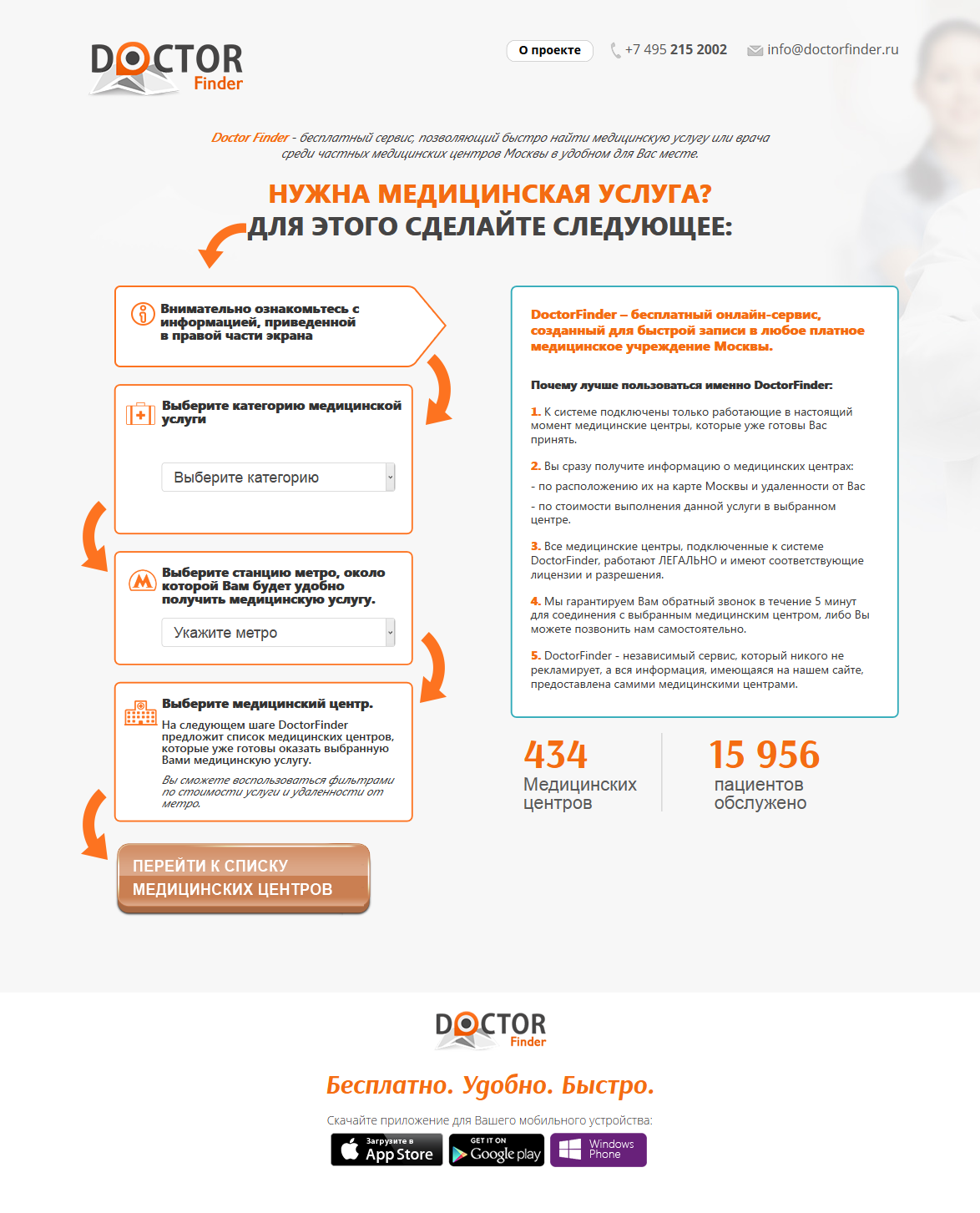 DOCTOR Finder

О проекте

+7 495 215 2002

info@doctorfinder.ru

Doctor Finder - бесплатный сервис, позволяющий быстро найти медицинскую услугу или врача среди частных медицинских центров Москвы в удобном для Вас месте.

НУЖНА МЕДИЦИНСКАЯ УСЛУГА?
ДЛЯ ЭТОГО СДЕЛАЙТЕ СЛЕДУЮЩЕЕ:

Внимательно ознакомьтесь с информацией, приведенной в правой части экрана

Выберите категорию медицинской услуги

Выберите категорию

Выберите станцию метро, около которой Вам будет удобно получить медицинскую услугу.

Укажите метро

Выберите медицинский центр.

На следующем шаге DoctorFinder предложит список медицинских центров, которые уже готовы оказать выбранную Вами медицинскую услугу.

Вы сможете воспользоваться фильтрами по стоимости услуги и удаленности от метро.

ПЕРЕЙТИ К СПИСКУ МЕДИЦИНСКИХ ЦЕНТРОВ

DoctorFinder – бесплатный онлайн-сервис, созданный для быстрой записи в любое платное медицинское учреждение Москвы.

Почему лучше пользоваться именно DoctorFinder:

1. К системе подключены только работающие в настоящий момент медицинские центры, которые уже готовы Вас принять.

2. Вы сразу получите информацию о медицинских центрах:

- по расположению их на карте Москвы и удаленности от Вас

- по стоимости выполнения данной услуги в выбранном центре.

3. Все медицинские центры, подключенные к системе DoctorFinder, работают ЛЕГАЛЬНО и имеют соответствующие лицензии и разрешения.

4. Мы гарантируем Вам обратный звонок в течение 5 минут для соединения с выбранным медицинским центром, либо Вы можете позвонить нам самостоятельно.

5. DoctorFinder - независимый сервис, который никого не рекламирует, а вся информация, имеющаяся на нашем сайте, предоставлена самими медицинскими центрами.

434
Медицинских центров

15 956
пациентов обслужено

DOCTOR Finder

Бесплатно. Удобно. Быстро.

Скачайте приложение для Вашего мобильного устройства:

Загрузите в App Store

GET IT ON Google play

Windows Phone